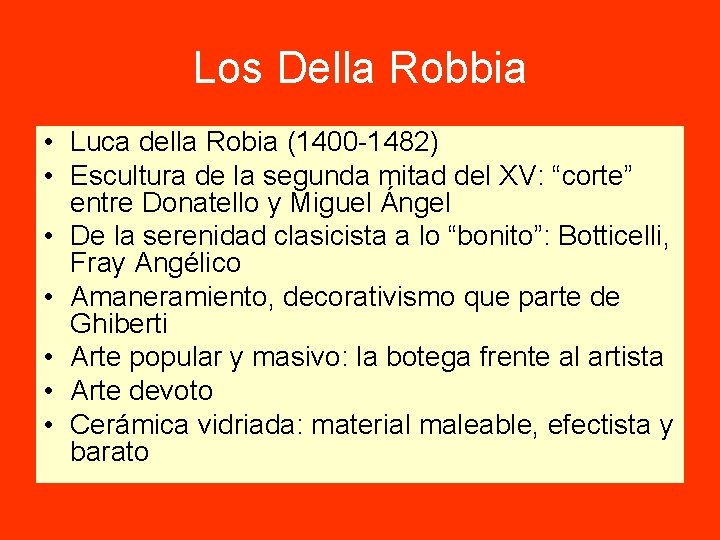 Los Della Robbia

• Luca della Robia (1400-1482)
• Escultura de la segunda mitad del XV: "corte" entre Donatello y Miguel Ángel
• De la serenidad clasicista a lo "bonito": Botticelli, Fray Angélico
• Amaneramiento, decorativismo que parte de Ghiberti
• Arte popular y masivo: la botega frente al artista
• Arte devoto
• Cerámica vidriada: material maleable, efectista y barato